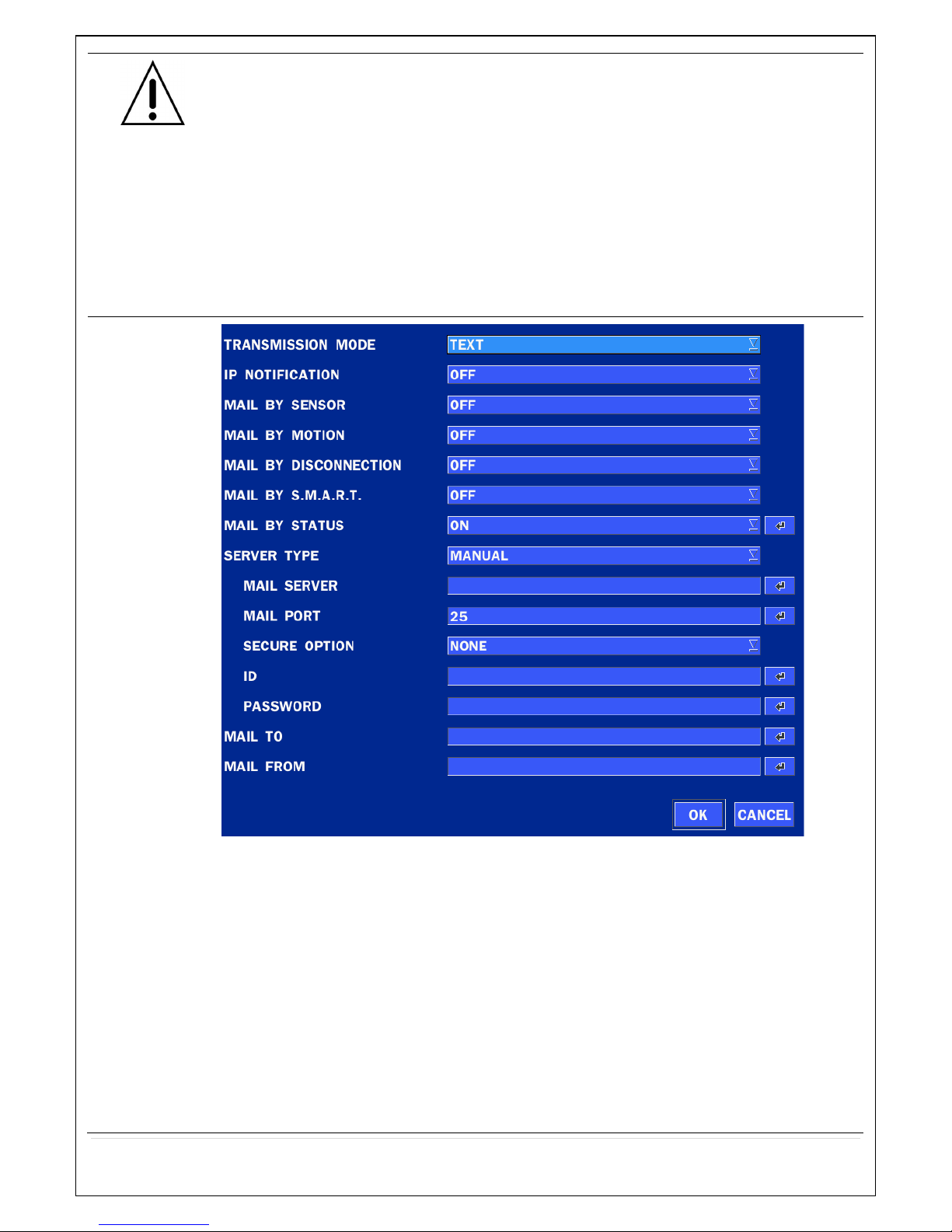 TRANSMISSION MODE
TEXT

IP NOTIFICATION
OFF

MAIL BY SENSOR
OFF

MAIL BY MOTION
OFF

MAIL BY DISCONNECTION
OFF

MAIL BY S.M.A.R.T.
OFF

MAIL BY STATUS
ON

SERVER TYPE
MANUAL

MAIL SERVER

MAIL PORT
25

SECURE OPTION
NONE

ID

PASSWORD

MAIL TO

MAIL FROM

OK
CANCEL